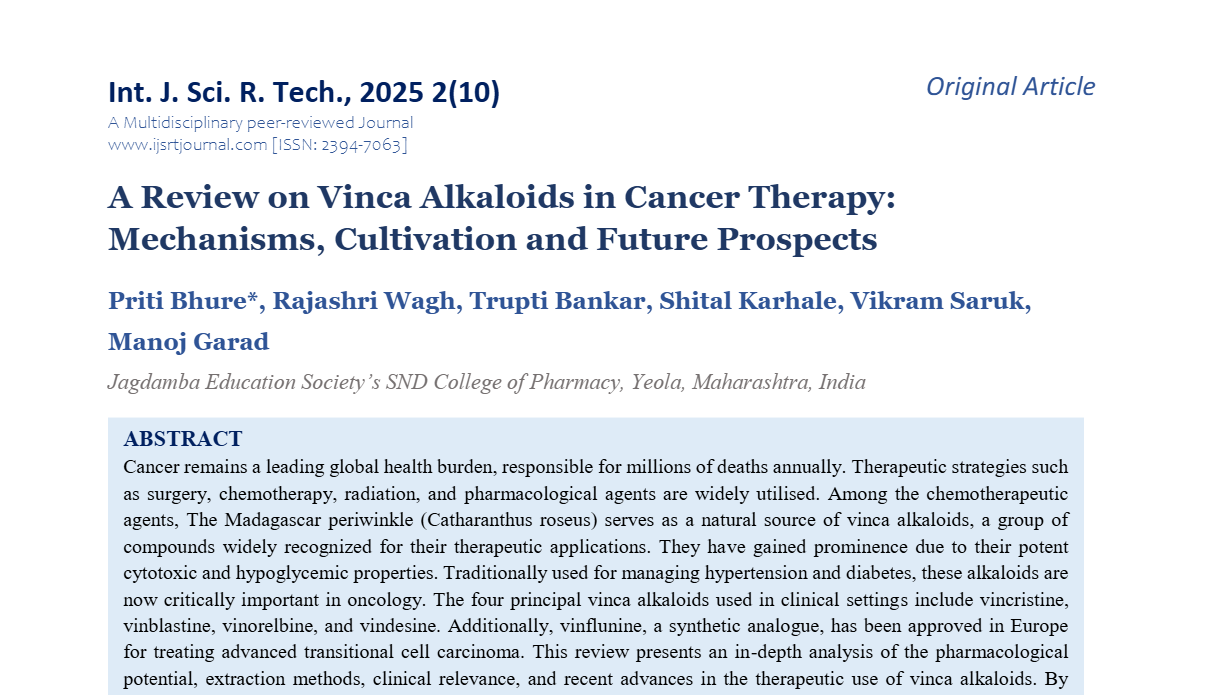 Int. J. Sci. R. Tech., 2025 2(10)

Original Article

A Multidisciplinary peer-reviewed Journal
www.ijsrtjournal.com [ISSN: 2394-7063]

A Review on Vinca Alkaloids in Cancer Therapy: Mechanisms, Cultivation and Future Prospects

Priti Bhure*, Rajashri Wagh, Trupti Bankar, Shital Karhale, Vikram Saruk, Manoj Garad

Jagdamba Education Society's SND College of Pharmacy, Yeola, Maharashtra, India

ABSTRACT

Cancer remains a leading global health burden, responsible for millions of deaths annually. Therapeutic strategies such as surgery, chemotherapy, radiation, and pharmacological agents are widely utilised. Among the chemotherapeutic agents, The Madagascar periwinkle (Catharanthus roseus) serves as a natural source of vinca alkaloids, a group of compounds widely recognized for their therapeutic applications. They have gained prominence due to their potent cytotoxic and hypoglycemic properties. Traditionally used for managing hypertension and diabetes, these alkaloids are now critically important in oncology. The four principal vinca alkaloids used in clinical settings include vincristine, vinblastine, vinorelbine, and vindesine. Additionally, vinflunine, a synthetic analogue, has been approved in Europe for treating advanced transitional cell carcinoma. This review presents an in-depth analysis of the pharmacological potential, extraction methods, clinical relevance, and recent advances in the therapeutic use of vinca alkaloids. By